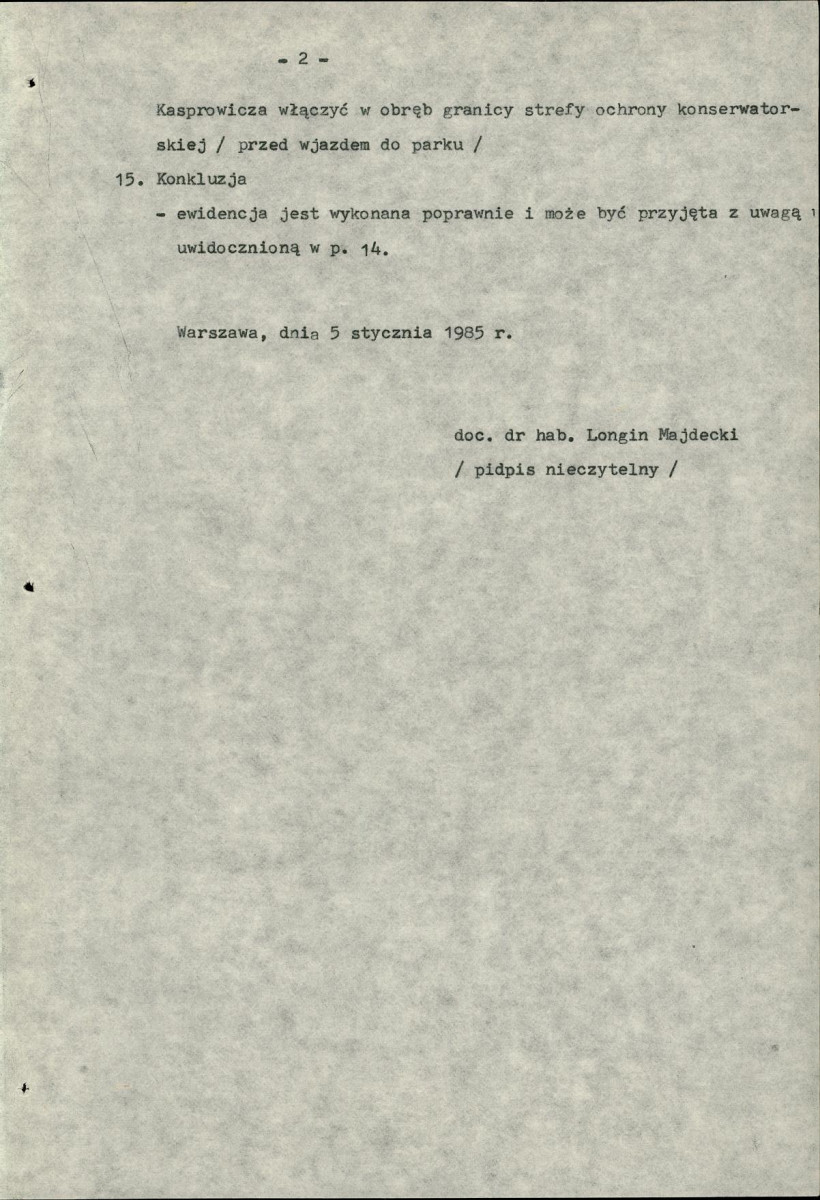 - 2 -

Kasprowicza włączyć w obręb granicy strefy ochrony konserwatorskiej / przed wjazdem do parku /

15. Konkluzja

- ewidencja jest wykonana poprawnie i może być przyjęta z uwagą uwidocznioną w p. 14.

Warszawa, dnia 5 stycznia 1985 r.

doc. dr hab. Longin Majdecki
/ pidpis nieczytelny /